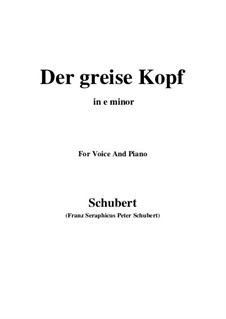 Der greise Kopf

in e minor

For Voice And Piano

Schubert

(Franz Seraphicus Peter Schubert)